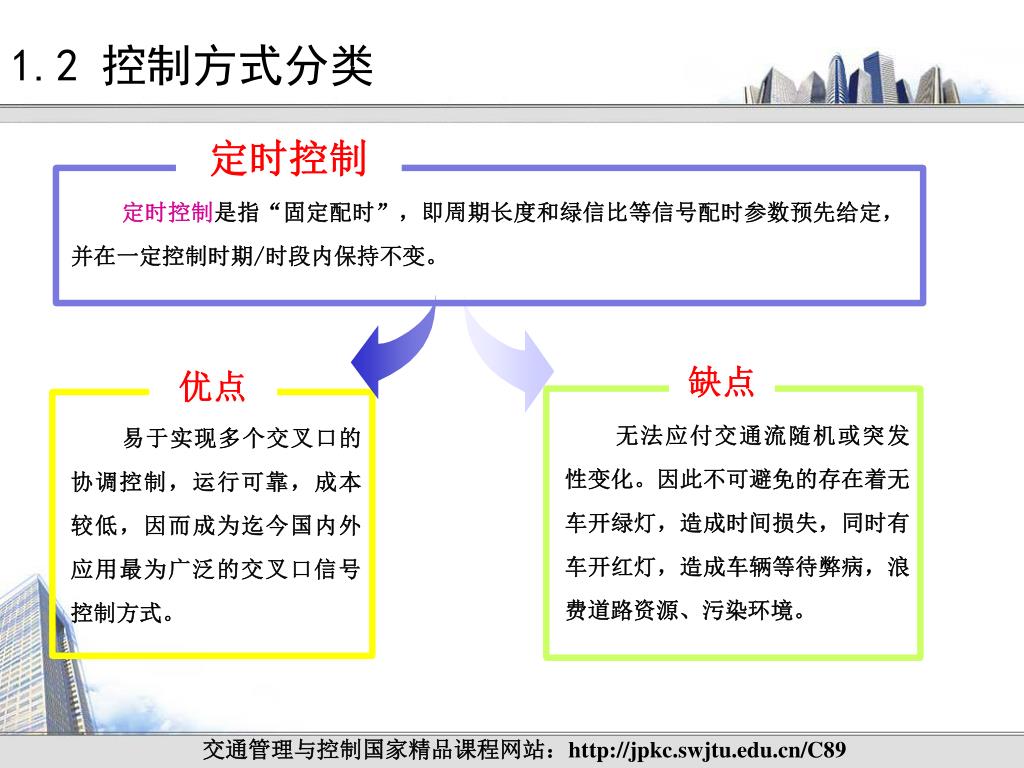 1.2 控制方式分类

定时控制

定时控制是指“固定配时”，即周期长度和绿信比等信号配时参数预先给定，并在一定控制时期/时段内保持不变。

优点

易于实现多个交叉口的协调控制，运行可靠，成本较低，因而成为迄今国内外应用最为广泛的交叉口信号控制方式。

缺点

无法应付交通流随机或突发性变化。因此不可避免的存在着无车开绿灯，造成时间损失，同时有车开红灯，造成车辆等待弊病，浪费道路资源、污染环境。

交通管理与控制国家精品课程网站：http://jpkc.swjtu.edu.cn/C89